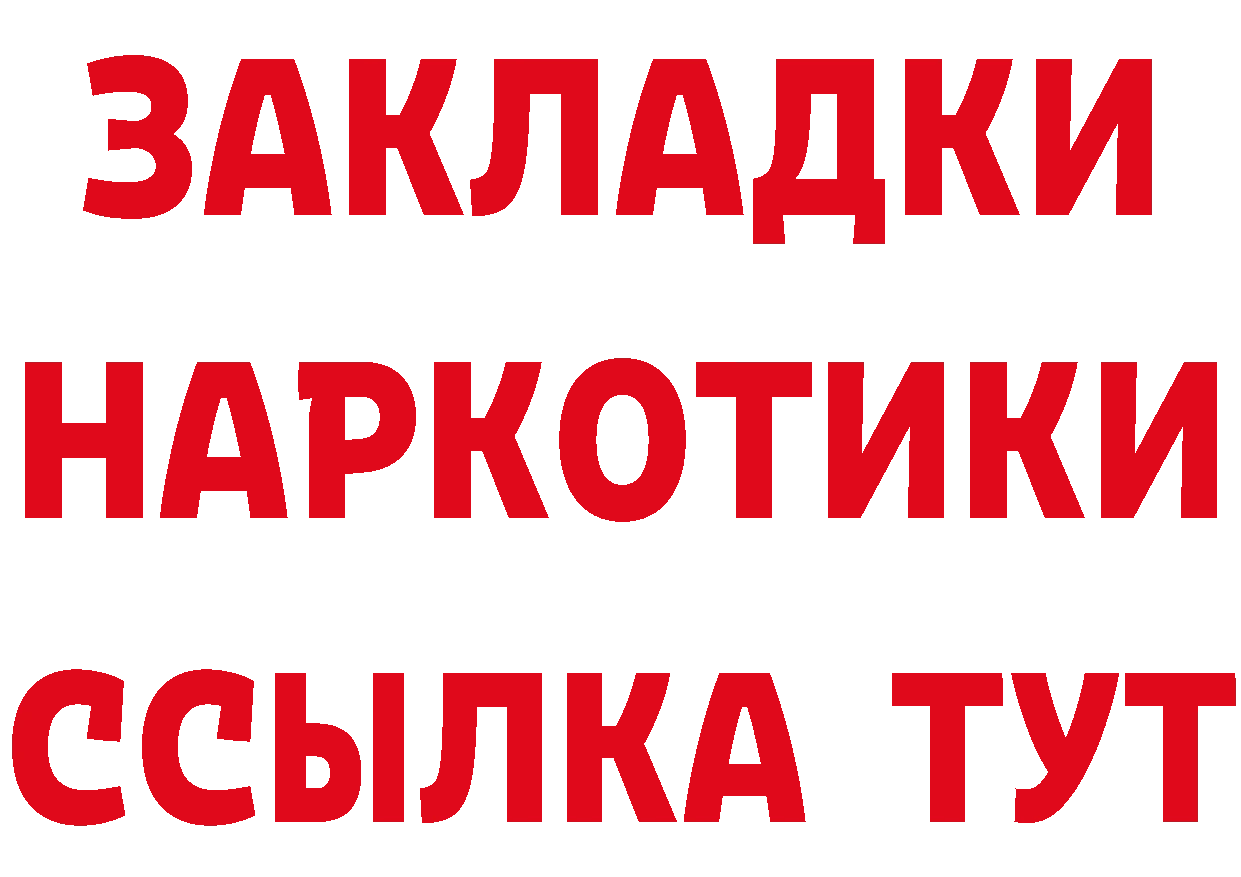 ЗАКЛАДКИ НАРКОТИКИ ССЫЛКА ТУТ